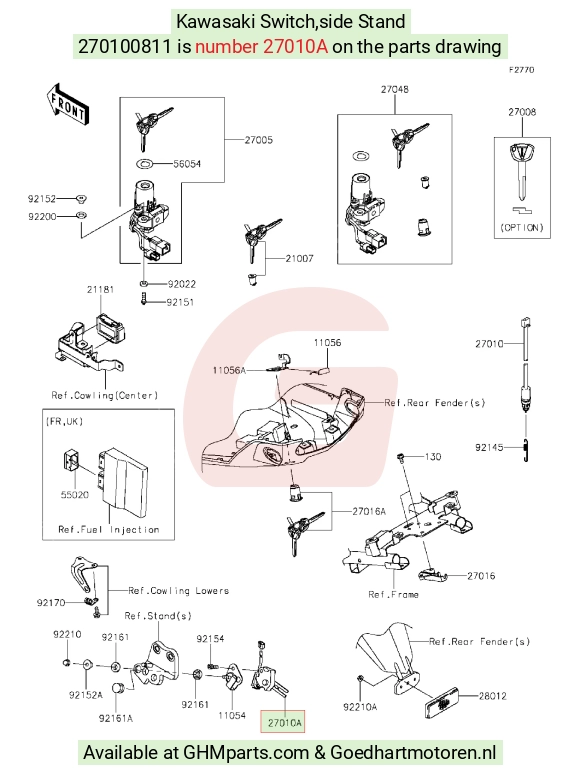 Kawasaki Switch,side Stand
270100811 is number 27010A on the parts drawing

F2770

FRONT

27005
56054
92152
92200
92022
92151
27048
27008
(OPTION)
21007
21181
Ref.Cowling(Center)
11056
11056A
Ref.Rear Fender(s)
27010
92145
(FR,UK)
55020
Ref.Fuel Injection
130
27016A
27016
Ref.Frame
Ref.Cowling Lowers
92170
Ref.Stand(s)
92210
92161
92154
92152A
92161A
92161
11054
27010A
Ref.Rear Fender(s)
92210A
28012

Available at GHMparts.com & Goedhartmotoren.nl